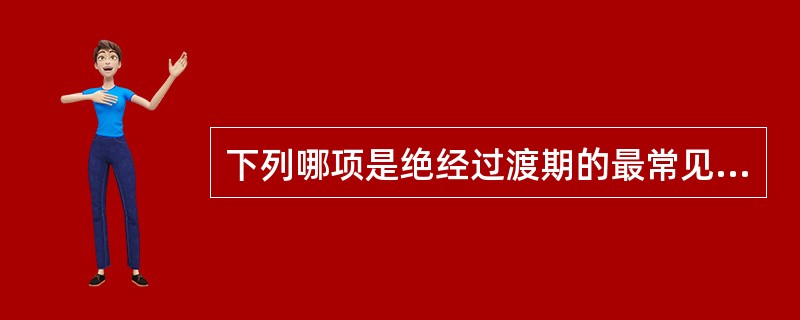 下列哪项是绝经过渡期的最常见...